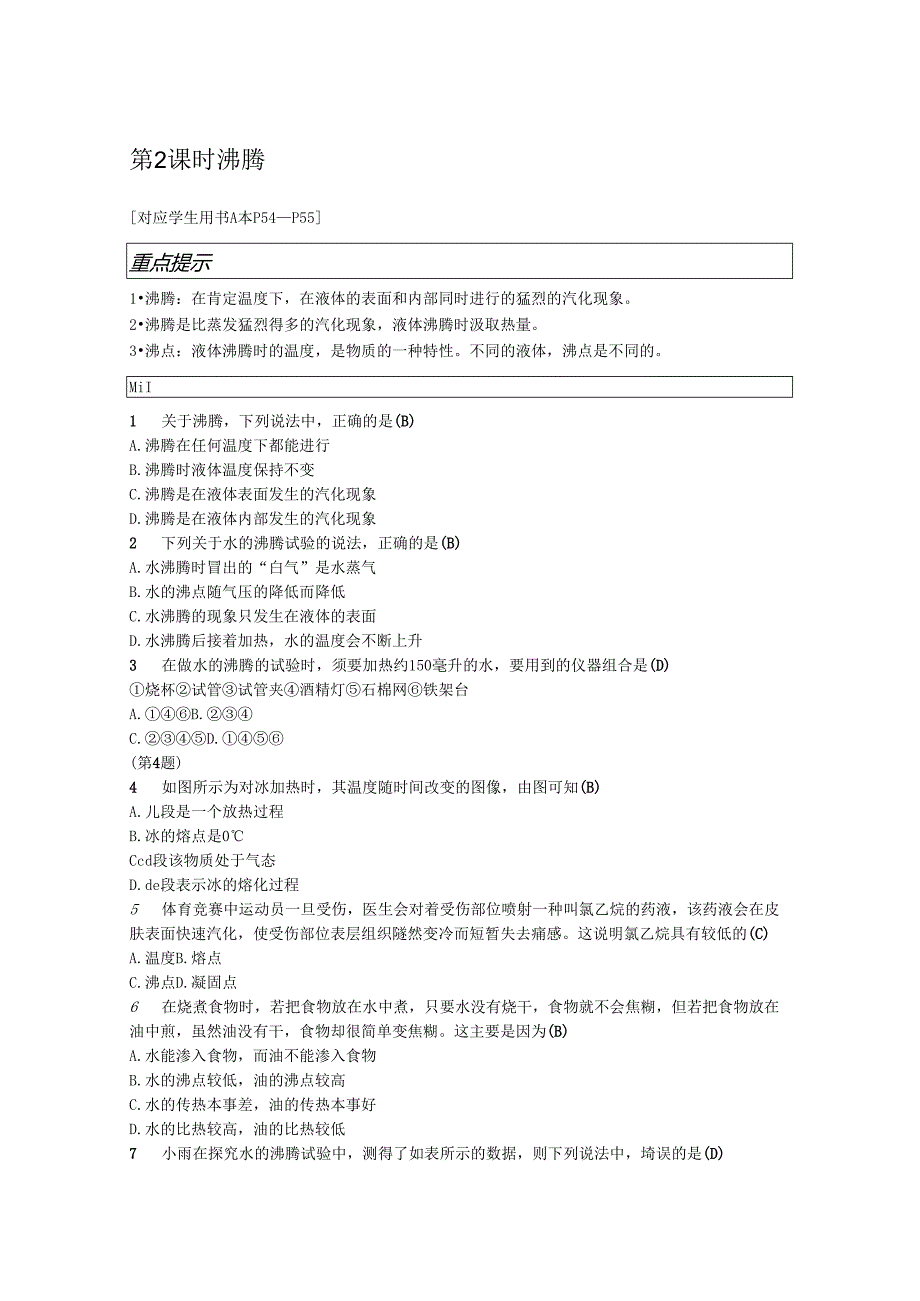 第2课时沸腾

[对应学生用书A本P54—P55]

重点提示

1•沸腾：在肯定温度下，在液体的表面和内部同时进行的猛烈的汽化现象。

2•沸腾是比蒸发猛烈得多的汽化现象，液体沸腾时汲取热量。

3•沸点：液体沸腾时的温度，是物质的一种特性。不同的液体，沸点是不同的。

MiI

1　关于沸腾，下列说法中，正确的是(B)
A.沸腾在任何温度下都能进行
B.沸腾时液体温度保持不变
C.沸腾是在液体表面发生的汽化现象
D.沸腾是在液体内部发生的汽化现象

2　下列关于水的沸腾试验的说法，正确的是(B)
A.水沸腾时冒出的“白气”是水蒸气
B.水的沸点随气压的降低而降低
C.水沸腾的现象只发生在液体的表面
D.水沸腾后接着加热，水的温度会不断上升

3　在做水的沸腾的试验时，须要加热约150毫升的水，要用到的仪器组合是(D)
①烧杯②试管③试管夹④酒精灯⑤石棉网⑥铁架台
A.①④⑥B.②③④
C.②③④⑤D.①④⑤⑥
(第4题)

4　如图所示为对冰加热时，其温度随时间改变的图像，由图可知(B)
A.儿段是一个放热过程
B.冰的熔点是0℃
Ccd段该物质处于气态
D.de段表示冰的熔化过程

5　体育竞赛中运动员一旦受伤，医生会对着受伤部位喷射一种叫氯乙烷的药液，该药液会在皮肤表面快速汽化，使受伤部位表层组织隧然变冷而短暂失去痛感。这说明氯乙烷具有较低的(C)
A.温度B.熔点
C.沸点D.凝固点

6　在烧煮食物时，若把食物放在水中煮，只要水没有烧干，食物就不会焦糊，但若把食物放在油中煎，虽然油没有干，食物却很简单变焦糊。这主要是因为(B)
A.水能渗入食物，而油不能渗入食物
B.水的沸点较低，油的沸点较高
C.水的传热本事差，油的传热本事好
D.水的比热较高，油的比热较低

7　小雨在探究水的沸腾试验中，测得了如表所示的数据，则下列说法中，埼误的是(D)